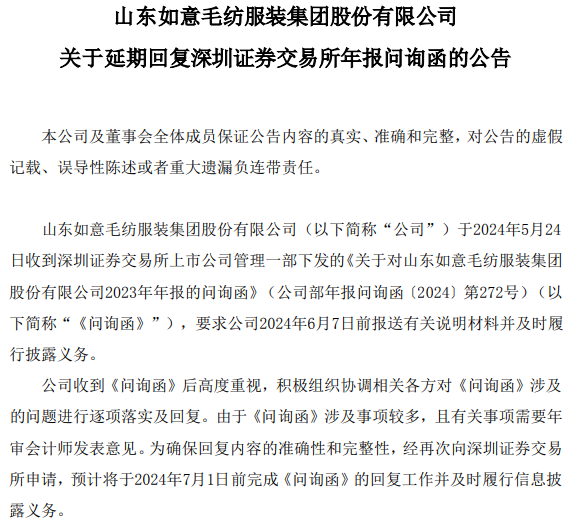 山东如意毛纺服装集团股份有限公司
关于延期回复深圳证券交易所年报问询函的公告

本公司及董事会全体成员保证公告内容的真实、准确和完整，对公告的虚假记载、误导性陈述或者重大遗漏负连带责任。

山东如意毛纺服装集团股份有限公司（以下简称“公司”）于2024年5月24日收到深圳证券交易所上市公司管理一部下发的《关于对山东如意毛纺服装集团股份有限公司2023年年报的问询函》（公司部年报问询函〔2024〕第272号）（以下简称“《问询函》”），要求公司2024年6月7日前报送有关说明材料并及时履行披露义务。

公司收到《问询函》后高度重视，积极组织协调相关各方对《问询函》涉及的问题进行逐项落实及回复。由于《问询函》涉及事项较多，且有关事项需要年审会计师发表意见。为确保回复内容的准确性和完整性，经再次向深圳证券交易所申请，预计将于2024年7月1日前完成《问询函》的回复工作并及时履行信息披露义务。